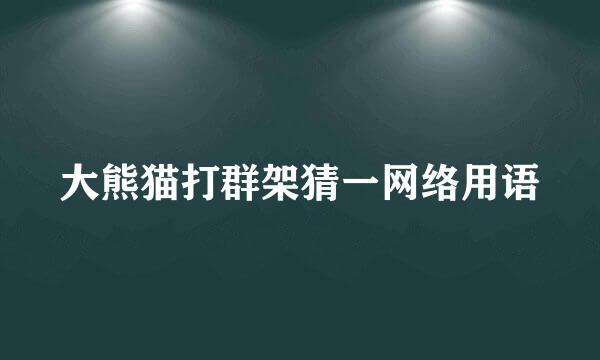 大熊猫打群架猜一网络用语